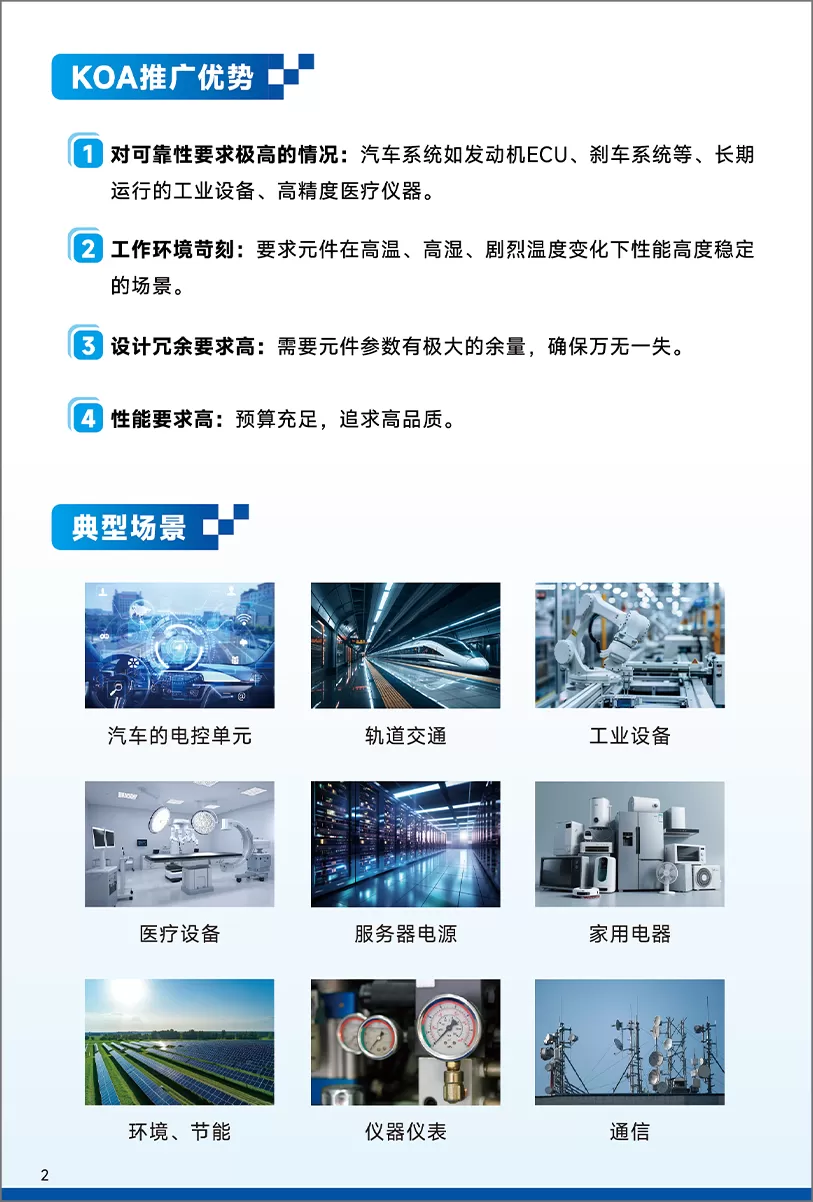 KOA推广优势

1 对可靠性要求极高的情况：汽车系统如发动机ECU、刹车系统等、长期运行的工业设备、高精度医疗仪器。

2 工作环境苛刻：要求元件在高温、高湿、剧烈温度变化下性能高度稳定的场景。

3 设计冗余要求高：需要元件参数有极大的余量，确保万无一失。

4 性能要求高：预算充足，追求高品质。

典型场景

汽车的电控单元

轨道交通

工业设备

医疗设备

服务器电源

家用电器

环境、节能

仪器仪表

通信

2